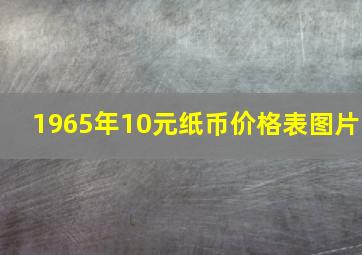 1965年10元纸币价格表图片